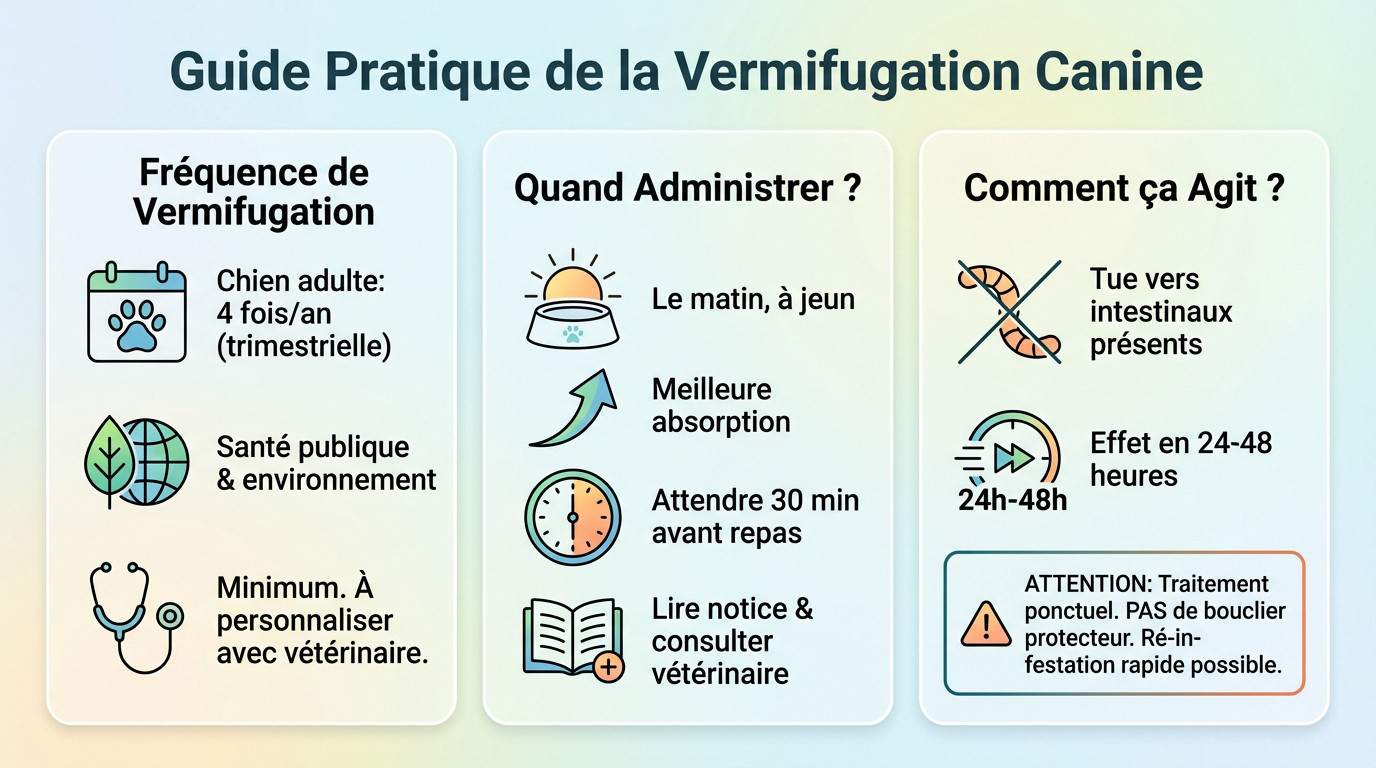 Guide Pratique de la Vermifugation Canine

Fréquence de Vermifugation

Chien adulte: 4 fois/an (trimestrielle)

Santé publique & environnement

Minimum. À personnaliser avec vétérinaire.

Quand Administrer ?

Le matin, à jeun

Meilleure absorption

Attendre 30 min avant repas

Lire notice & consulter vétérinaire

Comment ça Agit ?

Tue vers intestinaux présents

24h-48h

Effet en 24-48 heures

ATTENTION: Traitement ponctuel. PAS de bouclier protecteur. Ré-infestation rapide possible.